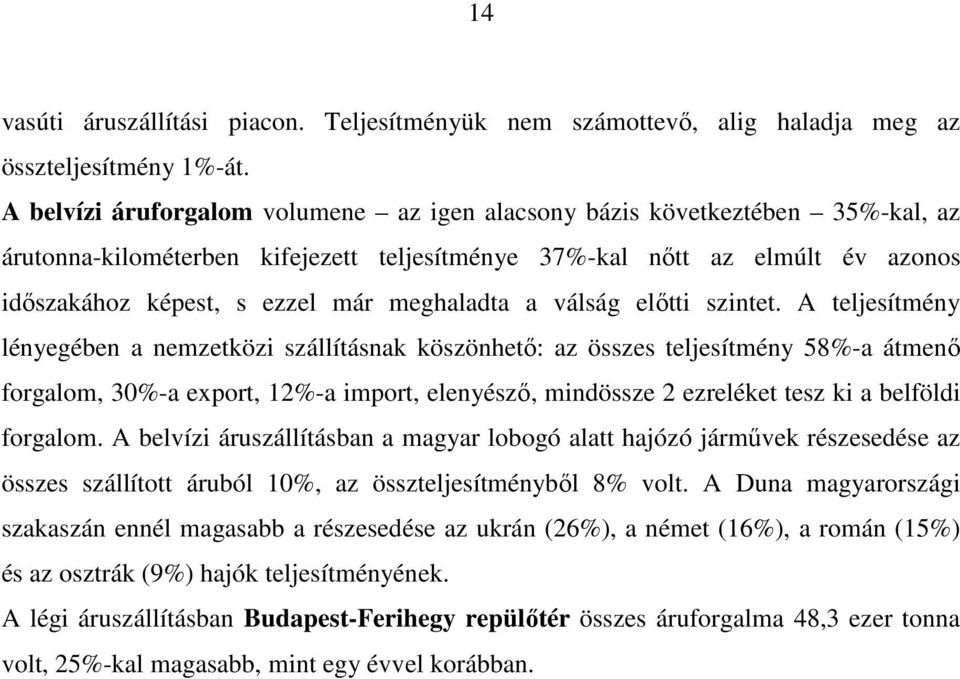 14

vasúti áruszállítási piacon. Teljesítményük nem számottevő, alig haladja meg az összteljesítmény 1%-át.

A belvízi áruforgalom volumene – az igen alacsony bázis következtében – 35%-kal, az árutonna-kilométerben kifejezett teljesítménye 37%-kal nőtt az elmúlt év azonos időszakához képest, s ezzel már meghaladta a válság előtti szintet. A teljesítmény lényegében a nemzetközi szállításnak köszönhető: az összes teljesítmény 58%-a átmenő forgalom, 30%-a export, 12%-a import, elenyésző, mindössze 2 ezreléket tesz ki a belföldi forgalom. A belvízi áruszállításban a magyar lobogó alatt hajózó járművek részesedése az összes szállított áruból 10%, az összteljesítményből 8% volt. A Duna magyarországi szakaszán ennél magasabb a részesedése az ukrán (26%), a német (16%), a román (15%) és az osztrák (9%) hajók teljesítményének.

A légi áruszállításban Budapest-Ferihegy repülőtér összes áruforgalma 48,3 ezer tonna volt, 25%-kal magasabb, mint egy évvel korábban.